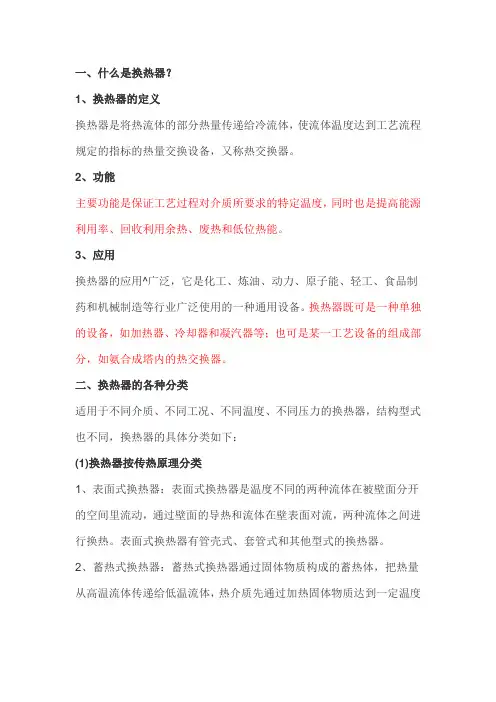 一、什么是换热器？

1、换热器的定义

换热器是将热流体的部分热量传递给冷流体，使流体温度达到工艺流程规定的指标的热量交换设备，又称热交换器。

2、功能

主要功能是保证工艺过程对介质所要求的特定温度，同时也是提高能源利用率、回收利用余热、废热和低位热能。

3、应用

换热器的应用^广泛，它是化工、炼油、动力、原子能、轻工、食品制药和机械制造等行业广泛使用的一种通用设备。换热器既可是一种单独的设备，如加热器、冷却器和凝汽器等；也可是某一工艺设备的组成部分，如氨合成塔内的热交换器。

二、换热器的各种分类

适用于不同介质、不同工况、不同温度、不同压力的换热器，结构型式也不同，换热器的具体分类如下：

(1)换热器按传热原理分类

1、表面式换热器：表面式换热器是温度不同的两种流体在被壁面分开的空间里流动，通过壁面的导热和流体在壁表面对流，两种流体之间进行换热。表面式换热器有管壳式、套管式和其他型式的换热器。

2、蓄热式换热器：蓄热式换热器通过固体物质构成的蓄热体，把热量从高温流体传递给低温流体，热介质先通过加热固体物质达到一定温度